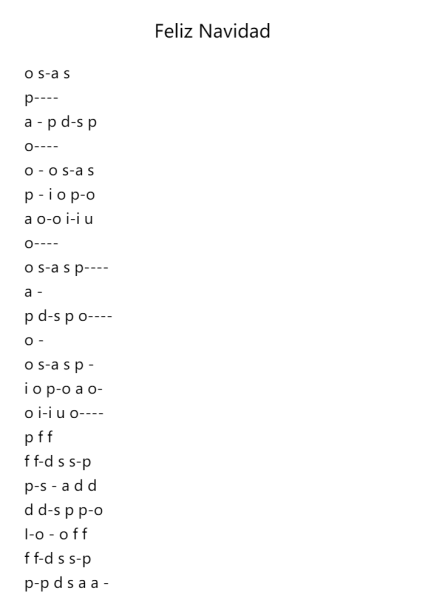 Feliz Navidad

o s-a s
p----
a - p d-s p
o----
o - o s-a s
p - i o p-o
a o-o i-i u
o----
o s-a s p----
a -
p d-s p o----
o -
o s-a s p -
i o p-o a o-
o i-i u o----
p f f
f f-d s s-p
p-s - a d d
d d-s p p-o
l-o - o f f
f f-d s s-p
p-p d s a a -